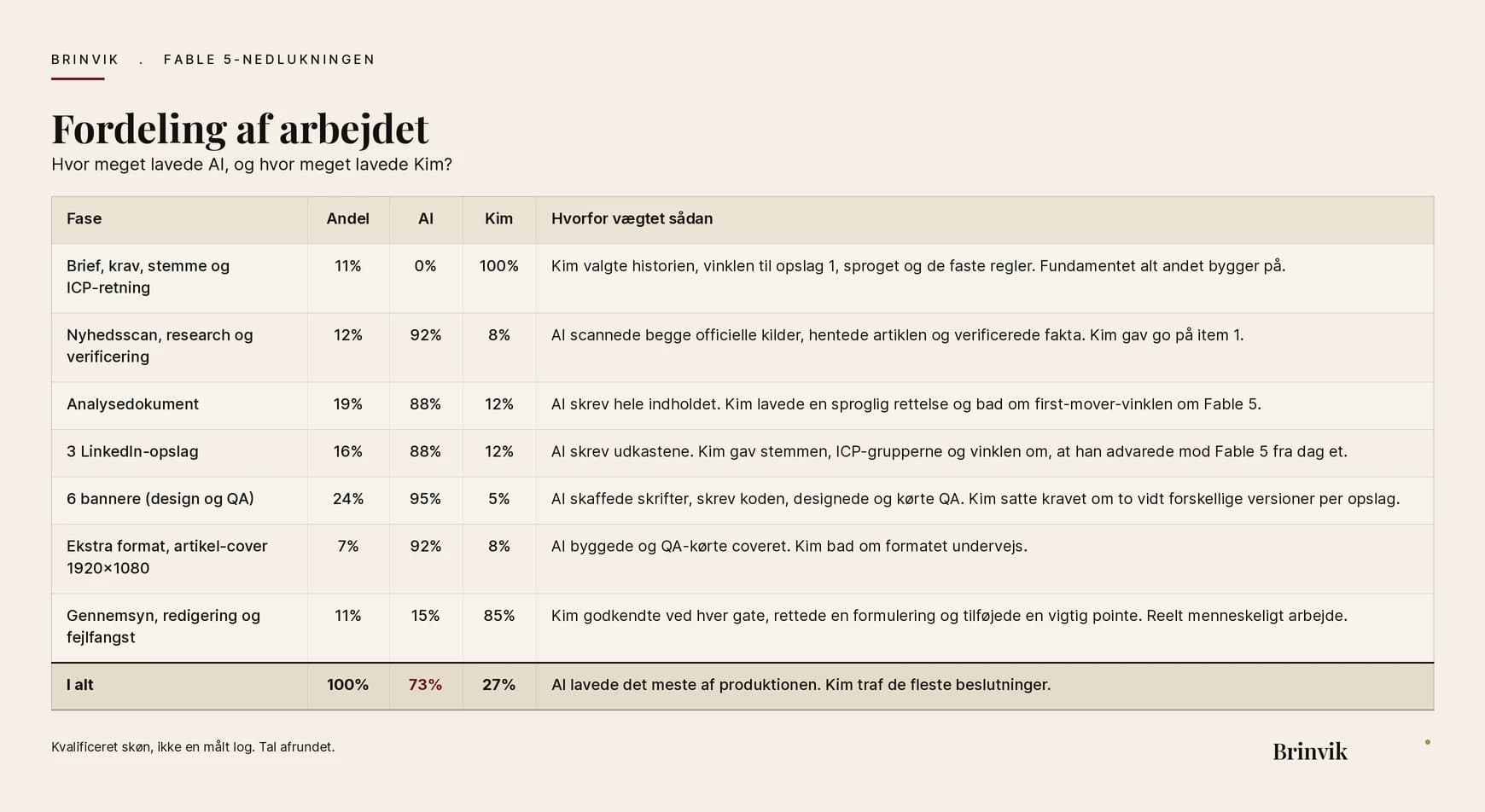 BRINVIK . FABLE 5-NEDLUKNINGEN

Fordeling af arbejdet

Hvor meget lavede AI, og hvor meget lavede Kim?

| Fase | Andel | AI | Kim | Hvorfor vægtet sådan |
|---|---|---|---|---|
| Brief, krav, stemme og ICP-retning | 11% | 0% | 100% | Kim valgte historien, vinklen til opslag 1, sproget og de faste regler. Fundamentet alt andet bygger på. |
| Nyhedsscan, research og verificering | 12% | 92% | 8% | AI scannede begge officielle kilder, hentede artiklen og verificerede fakta. Kim gav go på item 1. |
| Analysedokument | 19% | 88% | 12% | AI skrev hele indholdet. Kim lavede en sproglig rettelse og bad om first-mover-vinklen om Fable 5. |
| 3 LinkedIn-opslag | 16% | 88% | 12% | AI skrev udkastene. Kim gav stemmen, ICP-grupperne og vinklen om, at han advarede mod Fable 5 fra dag et. |
| 6 bannere (design og QA) | 24% | 95% | 5% | AI skaffede skrifter, skrev koden, designede og kørte QA. Kim satte kravet om to vidt forskellige versioner per opslag. |
| Ekstra format, artikel-cover 1920×1080 | 7% | 92% | 8% | AI byggede og QA-kørte coveret. Kim bad om formatet undervejs. |
| Gennemsyn, redigering og fejlfangst | 11% | 15% | 85% | Kim godkendte ved hver gate, rettede en formulering og tilføjede en vigtig pointe. Reelt menneskeligt arbejde. |
| I alt | 100% | 73% | 27% | AI lavede det meste af produktionen. Kim traf de fleste beslutninger. |

Kvalificeret skøn, ikke en målt log. Tal afrundet.

Brinvik